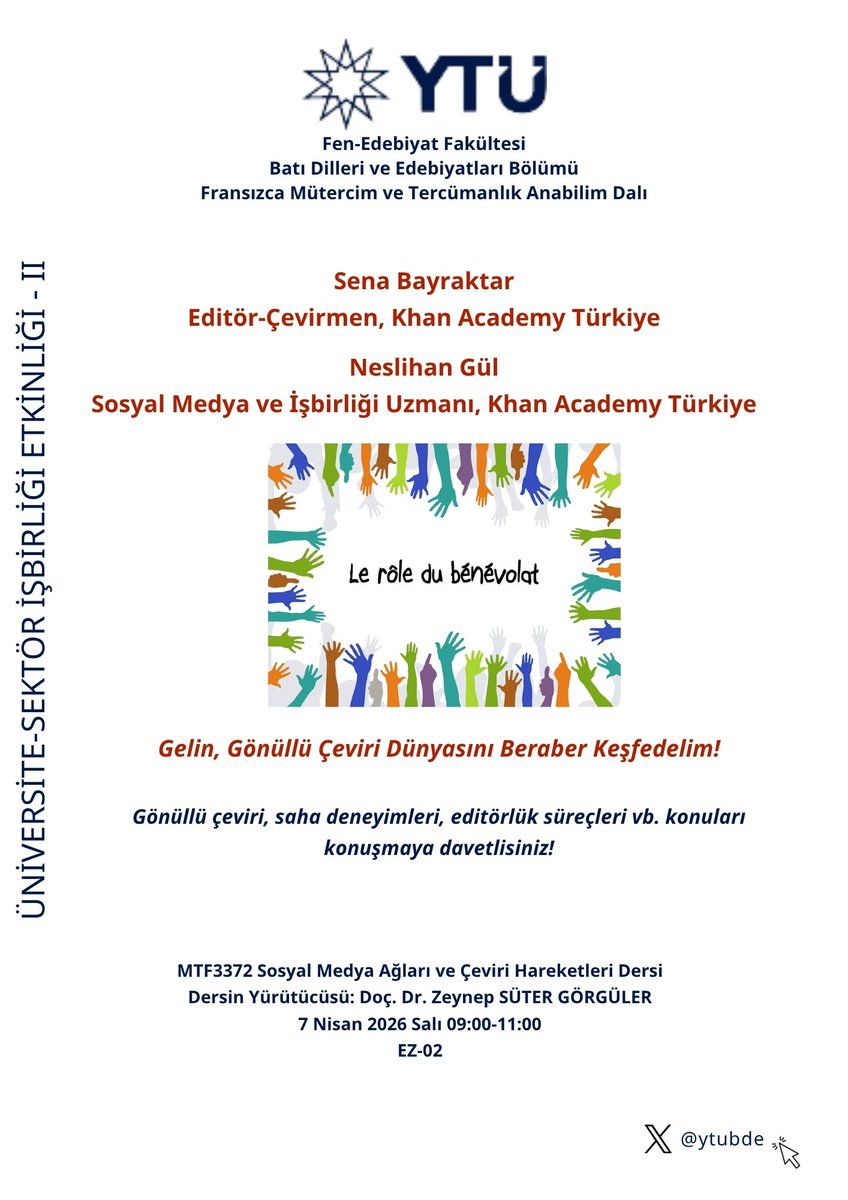 YTÜ

Fen-Edebiyat Fakültesi
Batı Dilleri ve Edebiyatları Bölümü
Fransızca Mütercim ve Tercümanlık Anabilim Dalı

ÜNİVERSİTE-SEKTÖR İŞBİRLİĞİ ETKİNLİĞİ - II

Sena Bayraktar
Editör-Çevirmen, Khan Academy Türkiye

Neslihan Gül
Sosyal Medya ve İşbirliği Uzmanı, Khan Academy Türkiye

Le rôle du bénévolat

Gelin, Gönüllü Çeviri Dünyasını Beraber Keşfedelim!

Gönüllü çeviri, saha deneyimleri, editörlük süreçleri vb. konuları konuşmaya davetlisiniz!

MTF3372 Sosyal Medya Ağları ve Çeviri Hareketleri Dersi
Dersin Yürütücüsü: Doç. Dr. Zeynep SÜTER GÖRGÜLER
7 Nisan 2026 Salı 09:00-11:00
EZ-02

@ytubde